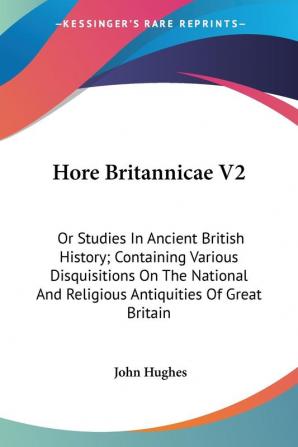 —KESSINGER'S RARE REPRINTS—

Hore Britannicae V2

Or Studies In Ancient British History; Containing Various Disquisitions On The National And Religious Antiquities Of Great Britain

John Hughes